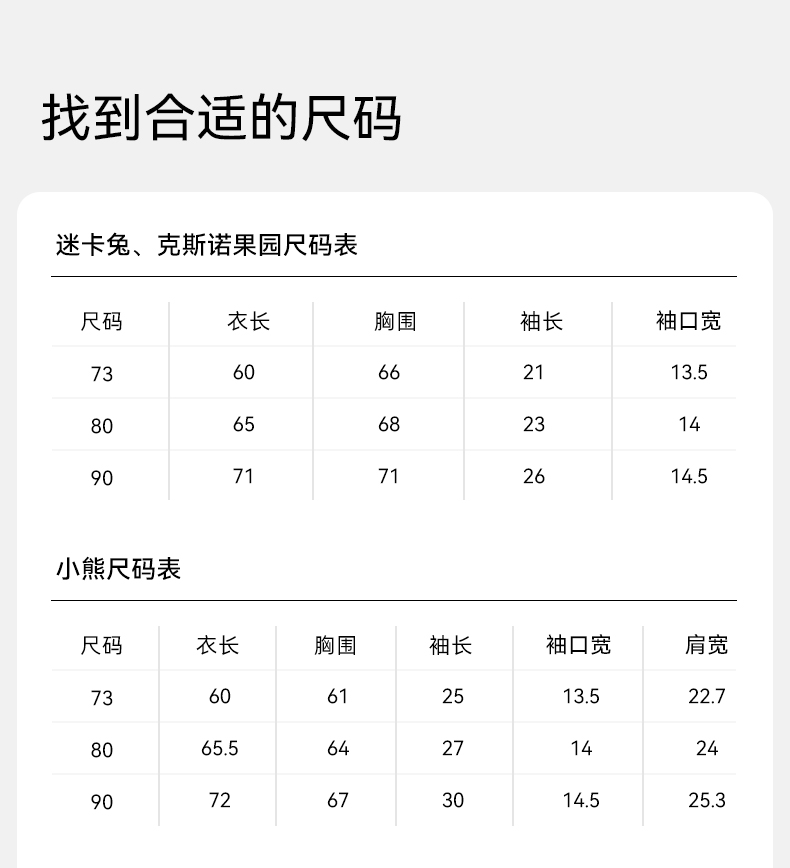 找到合适的尺码

迷卡兔、克斯诺果园尺码表

| 尺码 | 衣长 | 胸围 | 袖长 | 袖口宽 |
|---|---|---|---|---|
| 73 | 60 | 66 | 21 | 13.5 |
| 80 | 65 | 68 | 23 | 14 |
| 90 | 71 | 71 | 26 | 14.5 |

小熊尺码表

| 尺码 | 衣长 | 胸围 | 袖长 | 袖口宽 | 肩宽 |
|---|---|---|---|---|---|
| 73 | 60 | 61 | 25 | 13.5 | 22.7 |
| 80 | 65.5 | 64 | 27 | 14 | 24 |
| 90 | 72 | 67 | 30 | 14.5 | 25.3 |